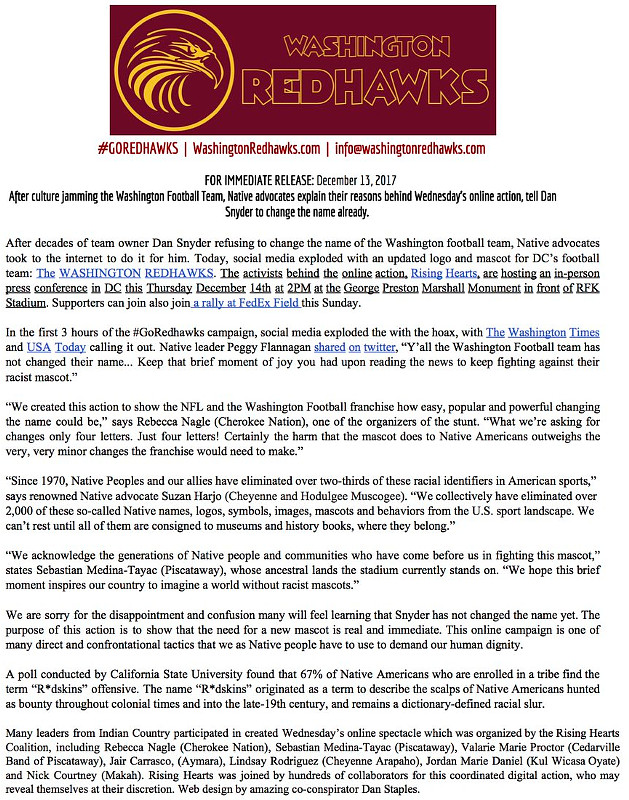 WASHINGTON REDHAWKS

#GOREDHAWKS | WashingtonRedhawks.com | info@washingtonredhawks.com

FOR IMMEDIATE RELEASE: December 13, 2017
After culture jamming the Washington Football Team, Native advocates explain their reasons behind Wednesday's online action, tell Dan Snyder to change the name already.

After decades of team owner Dan Snyder refusing to change the name of the Washington football team, Native advocates took to the internet to do it for him. Today, social media exploded with an updated logo and mascot for DC's football team: The WASHINGTON REDHAWKS. The activists behind the online action, Rising Hearts, are hosting an in-person press conference in DC this Thursday December 14th at 2PM at the George Preston Marshall Monument in front of RFK Stadium. Supporters can join also join a rally at FedEx Field this Sunday.

In the first 3 hours of the #GoRedhawks campaign, social media exploded the with the hoax, with The Washington Times and USA Today calling it out. Native leader Peggy Flannagan shared on twitter, "Y'all the Washington Football team has not changed their name... Keep that brief moment of joy you had upon reading the news to keep fighting against their racist mascot."

"We created this action to show the NFL and the Washington Football franchise how easy, popular and powerful changing the name could be," says Rebecca Nagle (Cherokee Nation), one of the organizers of the stunt. "What we're asking for changes only four letters. Just four letters! Certainly the harm that the mascot does to Native Americans outweighs the very, very minor changes the franchise would need to make."

"Since 1970, Native Peoples and our allies have eliminated over two-thirds of these racial identifiers in American sports," says renowned Native advocate Suzan Harjo (Cheyenne and Hodulgee Muscogee). "We collectively have eliminated over 2,000 of these so-called Native names, logos, symbols, images, mascots and behaviors from the U.S. sport landscape. We can't rest until all of them are consigned to museums and history books, where they belong."

"We acknowledge the generations of Native people and communities who have come before us in fighting this mascot," states Sebastian Medina-Tayac (Piscataway), whose ancestral lands the stadium currently stands on. "We hope this brief moment inspires our country to imagine a world without racist mascots."

We are sorry for the disappointment and confusion many will feel learning that Snyder has not changed the name yet. The purpose of this action is to show that the need for a new mascot is real and immediate. This online campaign is one of many direct and confrontational tactics that we as Native people have to use to demand our human dignity.

A poll conducted by California State University found that 67% of Native Americans who are enrolled in a tribe find the term "R*dskins" offensive. The name "R*dskins" originated as a term to describe the scalps of Native Americans hunted as bounty throughout colonial times and into the late-19th century, and remains a dictionary-defined racial slur.

Many leaders from Indian Country participated in created Wednesday's online spectacle which was organized by the Rising Hearts Coalition, including Rebecca Nagle (Cherokee Nation), Sebastian Medina-Tayac (Piscataway), Valarie Marie Proctor (Cedarville Band of Piscataway), Jair Carrasco, (Aymara), Lindsay Rodriguez (Cheyenne Arapaho), Jordan Marie Daniel (Kul Wicasa Oyate) and Nick Courtney (Makah). Rising Hearts was joined by hundreds of collaborators for this coordinated digital action, who may reveal themselves at their discretion. Web design by amazing co-conspirator Dan Staples.